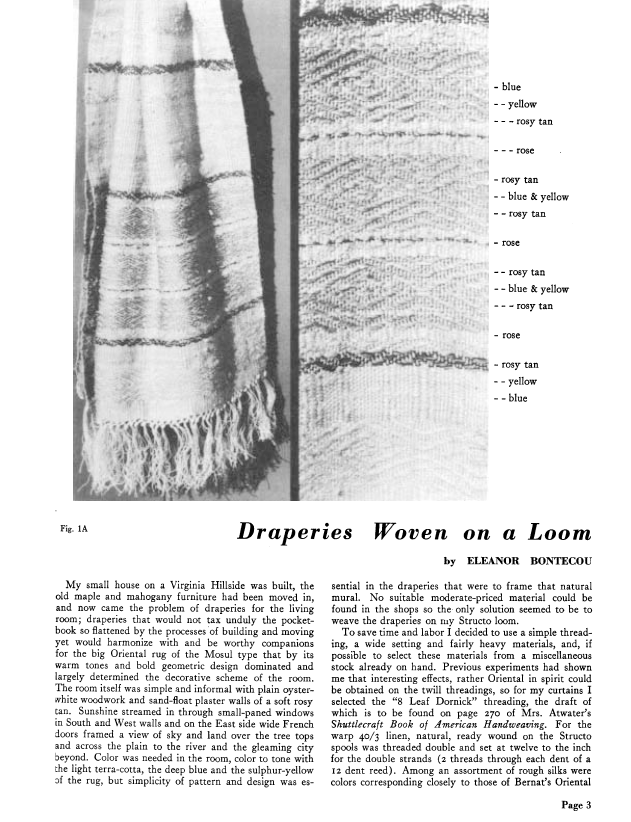 - blue
- - yellow
- - - rosy tan

- - - rose

- rosy tan
- - blue & yellow
- - rosy tan

- rose

- - rosy tan
- - blue & yellow
- - - rosy tan

- rose

- rosy tan
- - yellow
- - blue

Fig. 1A

Draperies Woven on a Loom

by ELEANOR BONTECOU

My small house on a Virginia Hillside was built, the old maple and mahogany furniture had been moved in, and now came the problem of draperies for the living room; draperies that would not tax unduly the pocketbook so flattened by the processes of building and moving yet would harmonize with and be worthy companions for the big Oriental rug of the Mosul type that by its warm tones and bold geometric design dominated and largely determined the decorative scheme of the room. The room itself was simple and informal with plain oyster-white woodwork and sand-float plaster walls of a soft rosy tan. Sunshine streamed in through small-paned windows in South and West walls and on the East side wide French doors framed a view of sky and land over the tree tops and across the plain to the river and the gleaming city beyond. Color was needed in the room, color to tone with the light terra-cotta, the deep blue and the sulphur-yellow of the rug, but simplicity of pattern and design was essential in the draperies that were to frame that natural mural. No suitable moderate-priced material could be found in the shops so the only solution seemed to be to weave the draperies on my Structo loom.

To save time and labor I decided to use a simple threading, a wide setting and fairly heavy materials, and, if possible to select these materials from a miscellaneous stock already on hand. Previous experiments had shown me that interesting effects, rather Oriental in spirit could be obtained on the twill threadings, so for my curtains I selected the "8 Leaf Dornick" threading, the draft of which is to be found on page 270 of Mrs. Atwater's Shuttlecraft Book of American Handweaving. For the warp 40/3 linen, natural, ready wound on the Structo spools was threaded double and set at twelve to the inch for the double strands (2 threads through each dent of a 12 dent reed). Among an assortment of rough silks were colors corresponding closely to those of Bernat's Oriental

Page 3